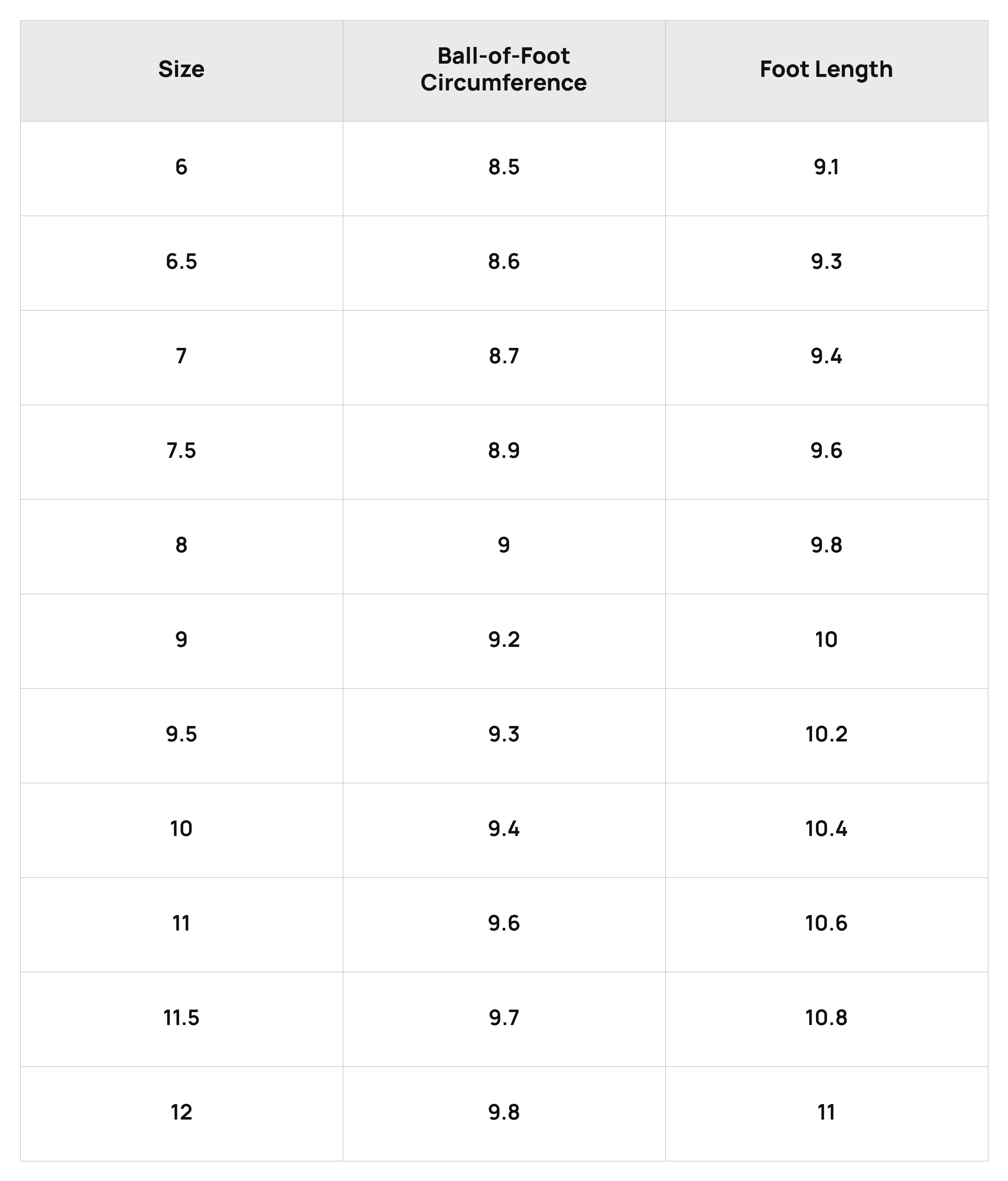 | Size | Ball-of-Foot Circumference | Foot Length |
|---|---|---|
| 6 | 8.5 | 9.1 |
| 6.5 | 8.6 | 9.3 |
| 7 | 8.7 | 9.4 |
| 7.5 | 8.9 | 9.6 |
| 8 | 9 | 9.8 |
| 9 | 9.2 | 10 |
| 9.5 | 9.3 | 10.2 |
| 10 | 9.4 | 10.4 |
| 11 | 9.6 | 10.6 |
| 11.5 | 9.7 | 10.8 |
| 12 | 9.8 | 11 |